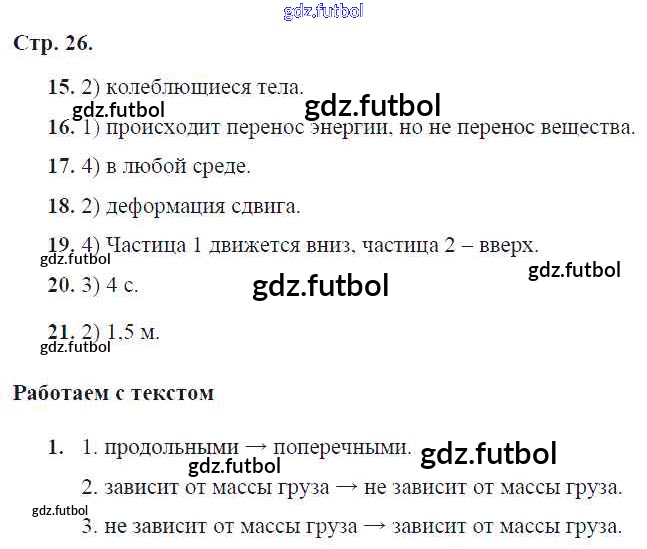 Стр. 26.

15. 2) колеблющиеся тела.

16. 1) происходит перенос энергии, но не перенос вещества.

17. 4) в любой среде.

18. 2) деформация сдвига.

19. 4) Частица 1 движется вниз, частица 2 – вверх.

20. 3) 4 с.

21. 2) 1,5 м.

Работаем с текстом

1. 1. продольными → поперечными.
2. зависит от массы груза → не зависит от массы груза.
3. не зависит от массы груза → зависит от массы груза.

gdz.futbol